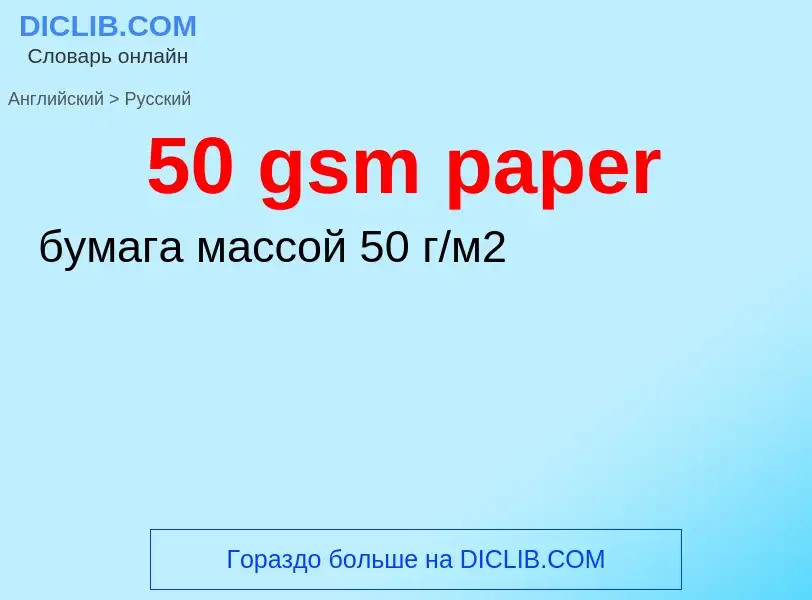 DICLIB.COM
Словарь онлайн

Английский > Русский

50 gsm paper

бумага массой 50 г/м2

Гораздо больше на DICLIB.COM